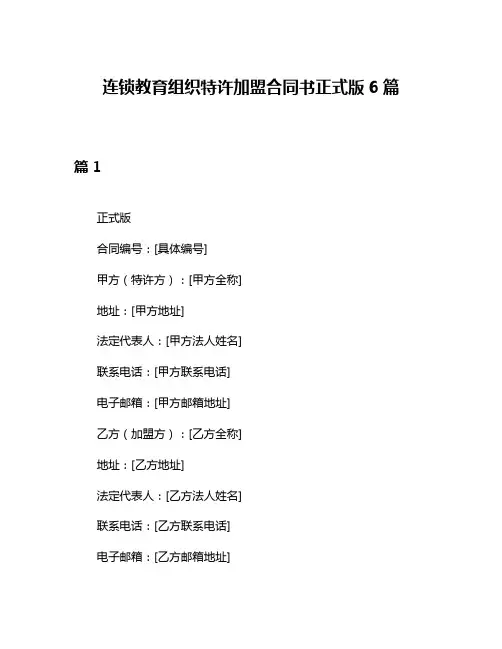 连锁教育组织特许加盟合同书正式版 6 篇

篇 1

正式版

合同编号：[具体编号]

甲方（特许方）：[甲方全称]

地址：[甲方地址]

法定代表人：[甲方法人姓名]

联系电话：[甲方联系电话]

电子邮箱：[甲方邮箱地址]

乙方（加盟方）：[乙方全称]

地址：[乙方地址]

法定代表人：[乙方法人姓名]

联系电话：[乙方联系电话]

电子邮箱：[乙方邮箱地址]